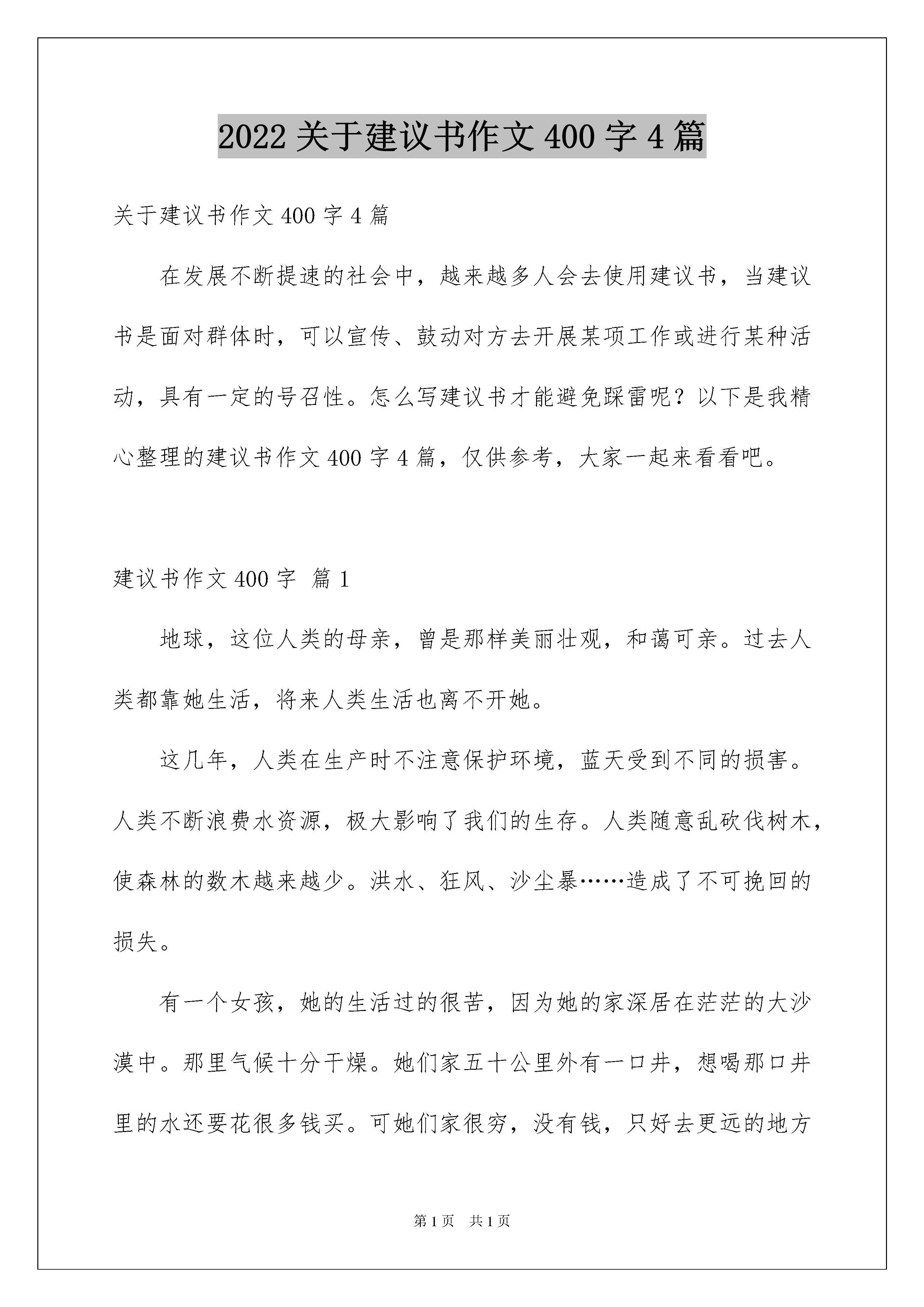 2022 关于建议书作文 400 字 4 篇

关于建议书作文 400 字 4 篇

在发展不断提速的社会中，越来越多人会去使用建议书，当建议书是面对群体时，可以宣传、鼓动对方去开展某项工作或进行某种活动，具有一定的号召性。怎么写建议书才能避免踩雷呢？以下是我精心整理的建议书作文 400 字 4 篇，仅供参考，大家一起来看看吧。

建议书作文 400 字 篇 1

地球，这位人类的母亲，曾是那样美丽壮观，和蔼可亲。过去人类都靠她生活，将来人类生活也离不开她。

这几年，人类在生产时不注意保护环境，蓝天受到不同的损害。人类不断浪费水资源，极大影响了我们的生存。人类随意乱砍伐树木，使森林的数木越来越少。洪水、狂风、沙尘暴……造成了不可挽回的损失。

有一个女孩，她的生活过的很苦，因为她的家深居在茫茫的大沙漠中。那里气候十分干燥。她们家五十公里外有一口井，想喝那口井里的水还要花很多钱买。可她们家很穷，没有钱，只好去更远的地方

第 1 页 共 1 页